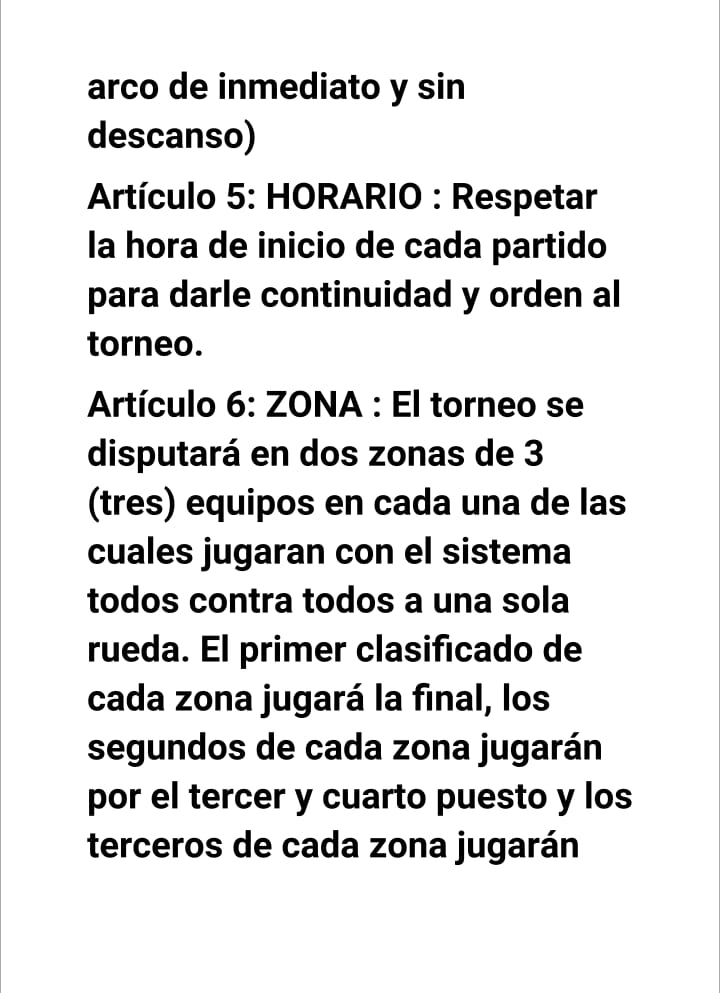 arco de inmediato y sin descanso)

Artículo 5: HORARIO : Respetar la hora de inicio de cada partido para darle continuidad y orden al torneo.

Artículo 6: ZONA : El torneo se disputará en dos zonas de 3 (tres) equipos en cada una de las cuales jugaran con el sistema todos contra todos a una sola rueda. El primer clasificado de cada zona jugará la final, los segundos de cada zona jugarán por el tercer y cuarto puesto y los terceros de cada zona jugarán